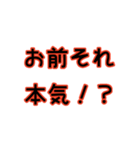 お前それ
本気！？